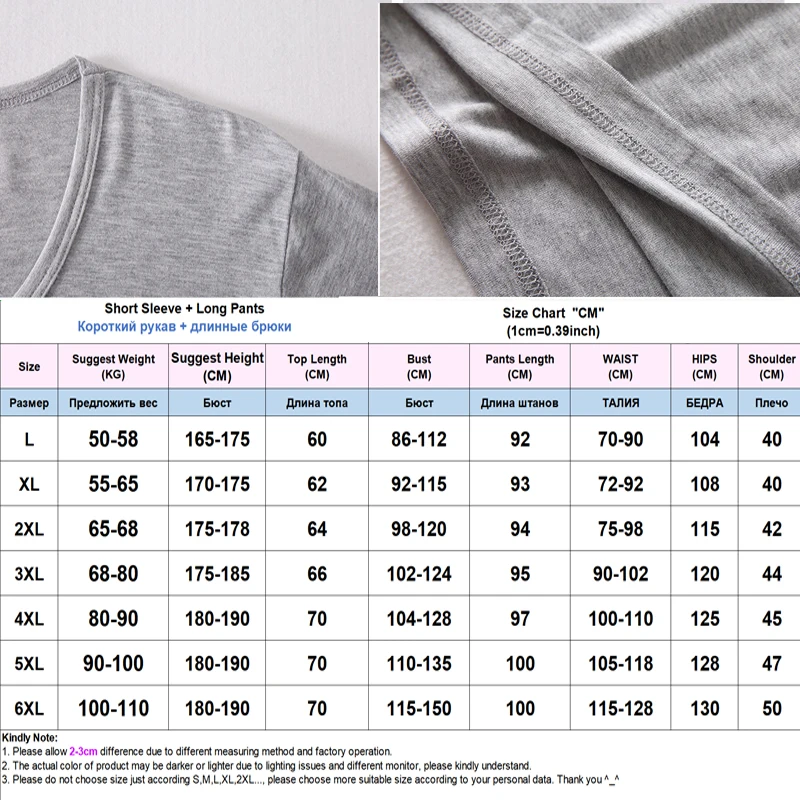 Short Sleeve + Long Pants
Короткий рукав + длинные брюки

Size Chart "CM"
(1cm=0.39inch)

| Size | Suggest Weight (KG) | Suggest Height (CM) | Top Length (CM) | Bust (CM) | Pants Length (CM) | WAIST (CM) | HIPS (CM) | Shoulder (CM) |
|---|---|---|---|---|---|---|---|---|
| Размер | Предложить вес | Бюст | Длина топа | Бюст | Длина штанов | ТАЛИЯ | БЕДРА | Плечо |
| L | 50-58 | 165-175 | 60 | 86-112 | 92 | 70-90 | 104 | 40 |
| XL | 55-65 | 170-175 | 62 | 92-115 | 93 | 72-92 | 108 | 40 |
| 2XL | 65-68 | 175-178 | 64 | 98-120 | 94 | 75-98 | 115 | 42 |
| 3XL | 68-80 | 175-185 | 66 | 102-124 | 95 | 90-102 | 120 | 44 |
| 4XL | 80-90 | 180-190 | 70 | 104-128 | 97 | 100-110 | 125 | 45 |
| 5XL | 90-100 | 180-190 | 70 | 110-135 | 100 | 105-118 | 128 | 47 |
| 6XL | 100-110 | 180-190 | 70 | 115-150 | 100 | 115-128 | 130 | 50 |

Kindly Note:
1. Please allow 2-3cm difference due to different measuring method and factory operation.
2. The actual color of product may be darker or lighter due to lighting issues and different monitor, please kindly understand.
3. Please do not choose size just according S,M,L,XL,2XL..., please choose more suitable size according to your personal data. Thank you ^_^